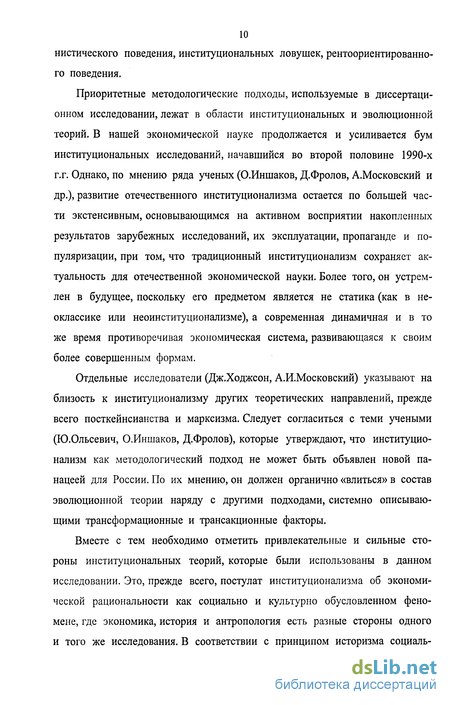 10

нистического поведения, институциональных ловушек, рентоориентированного поведения.

Приоритетные методологические подходы, используемые в диссертационном исследовании, лежат в области институциональных и эволюционной теорий. В нашей экономической науке продолжается и усиливается бум институциональных исследований, начавшийся во второй половине 1990-х г.г. Однако, по мнению ряда ученых (О.Иншаков, Д.Фролов, А.Московский и др.), развитие отечественного институционализма остается по большей части экстенсивным, основывающимся на активном восприятии накопленных результатов зарубежных исследований, их эксплуатации, пропаганде и популяризации, при том, что традиционный институционализм сохраняет актуальность для отечественной экономической науки. Более того, он устремлен в будущее, поскольку его предметом является не статика (как в неоклассике или неоинституционализме), а современная динамичная и в то же время противоречивая экономическая система, развивающаяся к своим более совершенным формам.

Отдельные исследователи (Дж.Ходжсон, А.И.Московский) указывают на близость к институционализму других теоретических направлений, прежде всего посткейнсианства и марксизма. Следует согласиться с теми учеными (Ю.Ольсевич, О.Иншаков, Д.Фролов), которые утверждают, что институционализм как методологический подход не может быть объявлен новой панацеей для России. По их мнению, он должен органично «влиться» в состав эволюционной теории наряду с другими подходами, системно описывающими трансформационные и трансакционные факторы.

Вместе с тем необходимо отметить привлекательные и сильные стороны институциональных теорий, которые были использованы в данном исследовании. Это, прежде всего, постулат институционализма об экономической рациональности как социально и культурно обусловленном феномене, где экономика, история и антропология есть разные стороны одного и того же исследования. В соответствии с принципом историзма социаль-

dsLib.net
библиотека диссертаций